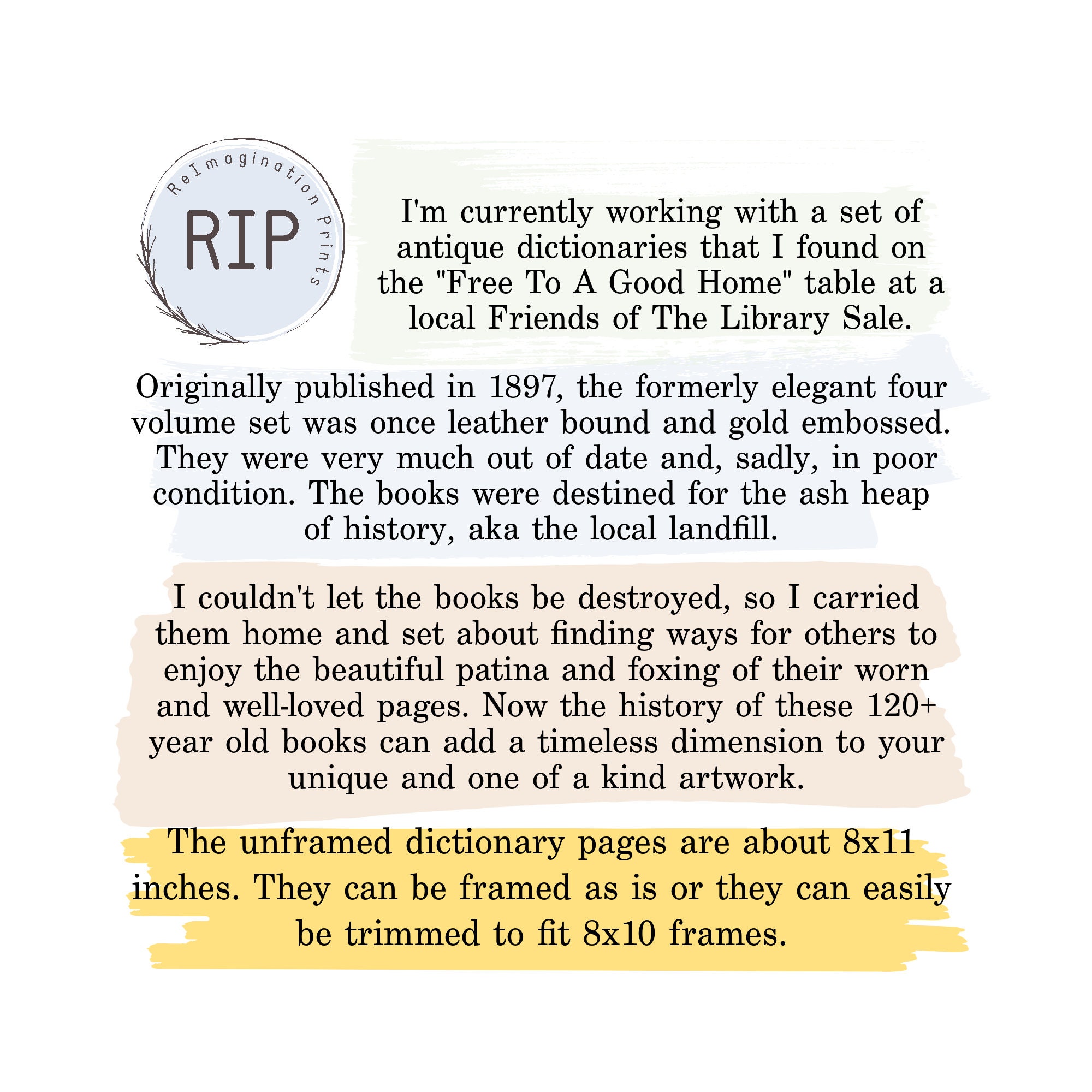 ReImagination Prints

RIP

I'm currently working with a set of antique dictionaries that I found on the "Free To A Good Home" table at a local Friends of The Library Sale.

Originally published in 1897, the formerly elegant four volume set was once leather bound and gold embossed. They were very much out of date and, sadly, in poor condition. The books were destined for the ash heap of history, aka the local landfill.

I couldn't let the books be destroyed, so I carried them home and set about finding ways for others to enjoy the beautiful patina and foxing of their worn and well-loved pages. Now the history of these 120+ year old books can add a timeless dimension to your unique and one of a kind artwork.

The unframed dictionary pages are about 8x11 inches. They can be framed as is or they can easily be trimmed to fit 8x10 frames.